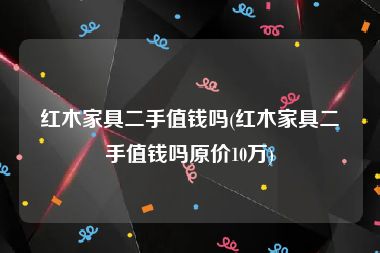 红木家具二手值钱吗(红木家具二手值钱吗原价10万)